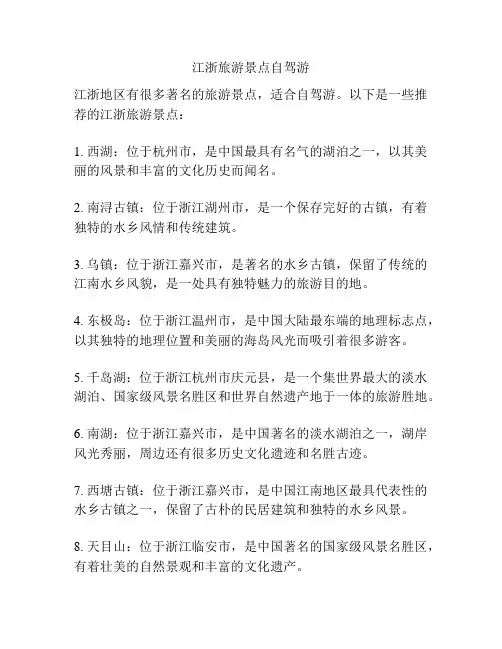 江浙旅游景点自驾游

江浙地区有很多著名的旅游景点，适合自驾游。以下是一些推荐的江浙旅游景点：

1. 西湖：位于杭州市，是中国最具有名气的湖泊之一，以其美丽的风景和丰富的文化历史而闻名。

2. 南浔古镇：位于浙江湖州市，是一个保存完好的古镇，有着独特的水乡风情和传统建筑。

3. 乌镇：位于浙江嘉兴市，是著名的水乡古镇，保留了传统的江南水乡风貌，是一处具有独特魅力的旅游目的地。

4. 东极岛：位于浙江温州市，是中国大陆最东端的地理标志点，以其独特的地理位置和美丽的海岛风光而吸引着很多游客。

5. 千岛湖：位于浙江杭州市庆元县，是一个集世界最大的淡水湖泊、国家级风景名胜区和世界自然遗产地于一体的旅游胜地。

6. 南湖：位于浙江嘉兴市，是中国著名的淡水湖泊之一，湖岸风光秀丽，周边还有很多历史文化遗迹和名胜古迹。

7. 西塘古镇：位于浙江嘉兴市，是中国江南地区最具代表性的水乡古镇之一，保留了古朴的民居建筑和独特的水乡风景。

8. 天目山：位于浙江临安市，是中国著名的国家级风景名胜区，有着壮美的自然景观和丰富的文化遗产。